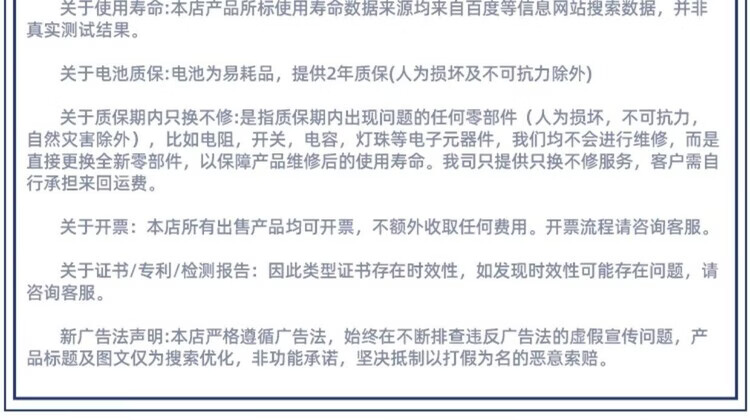 关于使用寿命:本店产品所标使用寿命数据来源均来自百度等信息网站搜索数据，并非真实测试结果。

关于电池质保:电池为易耗品，提供2年质保(人为损坏及不可抗力除外)

关于质保期内只换不修:是指质保期内出现问题的任何零部件（人为损坏，不可抗力，自然灾害除外），比如电阻，开关，电容，灯珠等电子元器件，我们均不会进行维修，而是直接更换全新零部件，以保障产品维修后的使用寿命。我司只提供只换不修服务，客户需自行承担来回运费。

关于开票：本店所有出售产品均可开票，不额外收取任何费用。开票流程请咨询客服。

关于证书/专利/检测报告：因此类型证书存在时效性，如发现时效性可能存在问题，请咨询客服。

新广告法声明:本店严格遵循广告法，始终在不断排查违反广告法的虚假宣传问题，产品标题及图文仅为搜索优化，非功能承诺，坚决抵制以打假为名的恶意索赔。